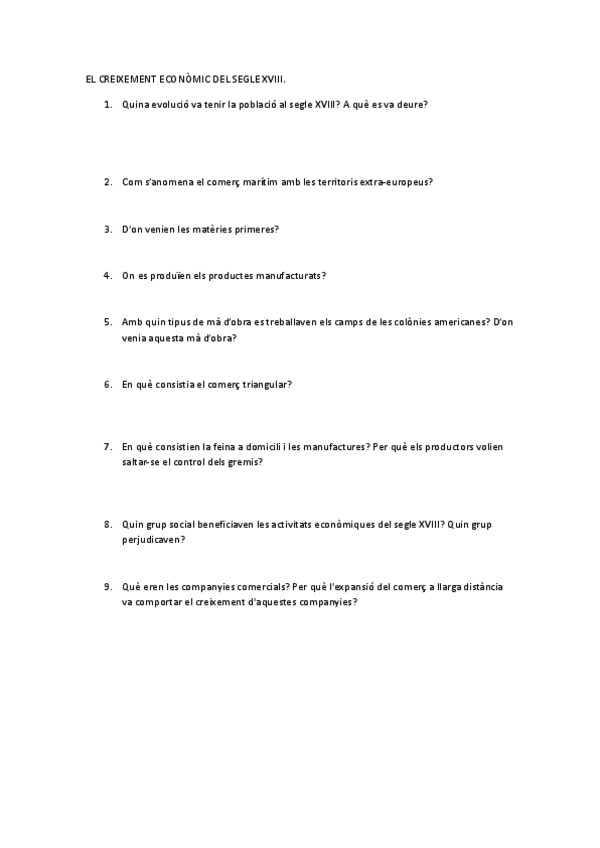 EL CREIXEMENT ECONÒMIC DEL SEGLE XVIII.

1. Quina evolució va tenir la població al segle XVIII? A què es va deure?

2. Com s'anomena el comerç marítim amb les territoris extra-europeus?

3. D'on venien les matèries primeres?

4. On es produïen els productes manufacturats?

5. Amb quin tipus de mà d'obra es treballaven els camps de les colònies americanes? D'on venia aquesta mà d'obra?

6. En què consistia el comerç triangular?

7. En què consistien la feina a domicili i les manufactures? Per què els productors volien saltar-se el control dels gremis?

8. Quin grup social beneficiaven les activitats econòmiques del segle XVIII? Quin grup perjudicaven?

9. Què eren les companyies comercials? Per què l'expansió del comerç a llarga distància va comportar el creixement d'aquestes companyies?